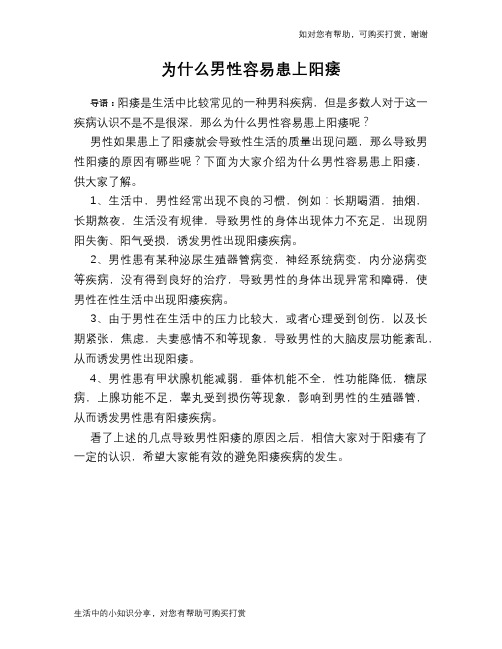 如对您有帮助，可购买打赏，谢谢

为什么男性容易患上阳痿

导语：阳痿是生活中比较常见的一种男科疾病，但是多数人对于这一疾病认识不是不是很深，那么为什么男性容易患上阳痿呢？

男性如果患上了阳痿就会导致性生活的质量出现问题，那么导致男性阳痿的原因有哪些呢？下面为大家介绍为什么男性容易患上阳痿，供大家了解。

1、生活中，男性经常出现不良的习惯，例如：长期喝酒，抽烟，长期熬夜，生活没有规律，导致男性的身体出现体力不充足，出现阴阳失衡、阳气受损，诱发男性出现阳痿疾病。

2、男性患有某种泌尿生殖器管病变，神经系统病变，内分泌病变等疾病，没有得到良好的治疗，导致男性的身体出现异常和障碍，使男性在性生活中出现阳痿疾病。

3、由于男性在生活中的压力比较大，或者心理受到创伤，以及长期紧张，焦虑，夫妻感情不和等现象，导致男性的大脑皮层功能紊乱，从而诱发男性出现阳痿。

4、男性患有甲状腺机能减弱，垂体机能不全，性功能降低，糖尿病，上腺功能不足，睾丸受到损伤等现象，影响到男性的生殖器管，从而诱发男性患有阳痿疾病。

看了上述的几点导致男性阳痿的原因之后，相信大家对于阳痿有了一定的认识，希望大家能有效的避免阳痿疾病的发生。

生活中的小知识分享，对您有帮助可购买打赏